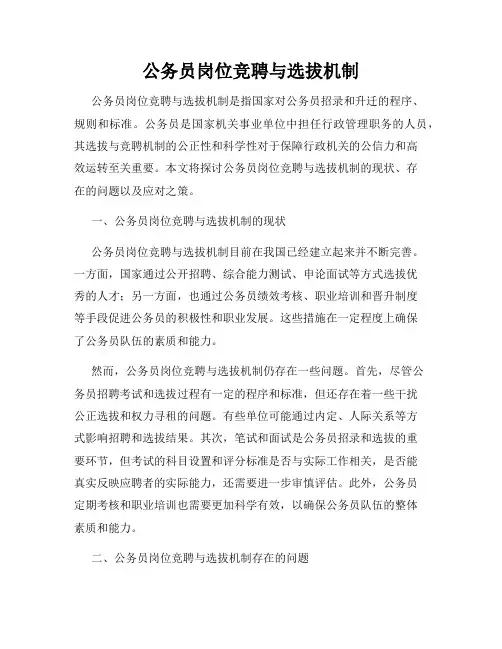 公务员岗位竞聘与选拔机制

公务员岗位竞聘与选拔机制是指国家对公务员招录和升迁的程序、规则和标准。公务员是国家机关事业单位中担任行政管理职务的人员，其选拔与竞聘机制的公正性和科学性对于保障行政机关的公信力和高效运转至关重要。本文将探讨公务员岗位竞聘与选拔机制的现状、存在的问题以及应对之策。

一、公务员岗位竞聘与选拔机制的现状

公务员岗位竞聘与选拔机制目前在我国已经建立起来并不断完善。一方面，国家通过公开招聘、综合能力测试、申论面试等方式选拔优秀的人才；另一方面，也通过公务员绩效考核、职业培训和晋升制度等手段促进公务员的积极性和职业发展。这些措施在一定程度上确保了公务员队伍的素质和能力。

然而，公务员岗位竞聘与选拔机制仍存在一些问题。首先，尽管公务员招聘考试和选拔过程有一定的程序和标准，但还存在着一些干扰公正选拔和权力寻租的问题。有些单位可能通过内定、人际关系等方式影响招聘和选拔结果。其次，笔试和面试是公务员招录和选拔的重要环节，但考试的科目设置和评分标准是否与实际工作相关，是否能真实反映应聘者的实际能力，还需要进一步审慎评估。此外，公务员定期考核和职业培训也需要更加科学有效，以确保公务员队伍的整体素质和能力。

二、公务员岗位竞聘与选拔机制存在的问题